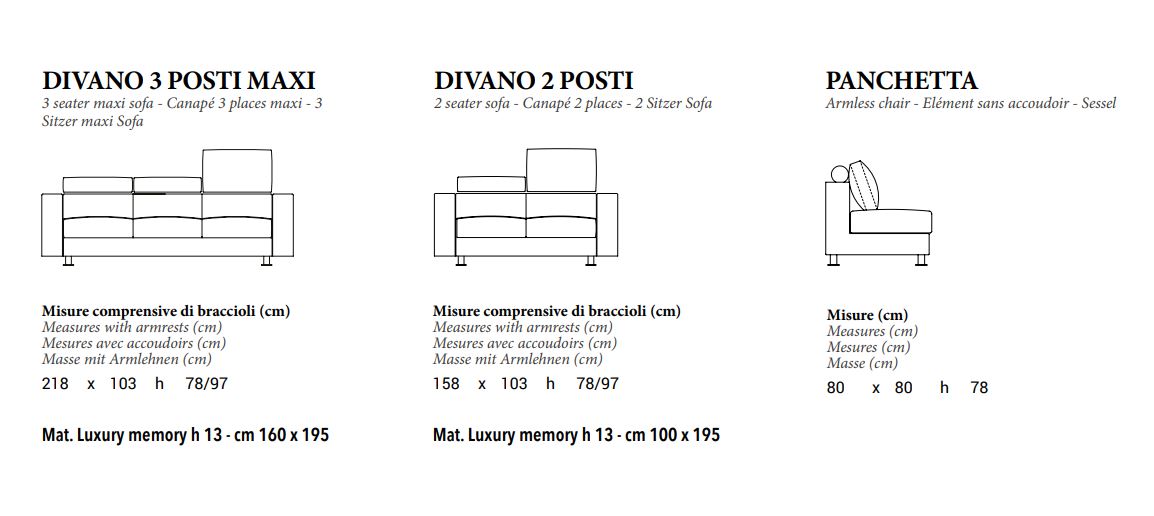 DIVANO 3 POSTI MAXI
3 seater maxi sofa - Canapé 3 places maxi - 3 Sitzer maxi Sofa

Misure comprensive di braccioli (cm)
Measures with armrests (cm)
Mesures avec accoudoirs (cm)
Masse mit Armlehnen (cm)
218 x 103 h 78/97

Mat. Luxury memory h 13 - cm 160 x 195

DIVANO 2 POSTI
2 seater sofa - Canapé 2 places - 2 Sitzer Sofa

Misure comprensive di braccioli (cm)
Measures with armrests (cm)
Mesures avec accoudoirs (cm)
Masse mit Armlehnen (cm)
158 x 103 h 78/97

Mat. Luxury memory h 13 - cm 100 x 195

PANCHETTA
Armless chair - Elément sans accoudoir - Sessel

Misure (cm)
Measures (cm)
Mesures (cm)
Masse (cm)
80 x 80 h 78